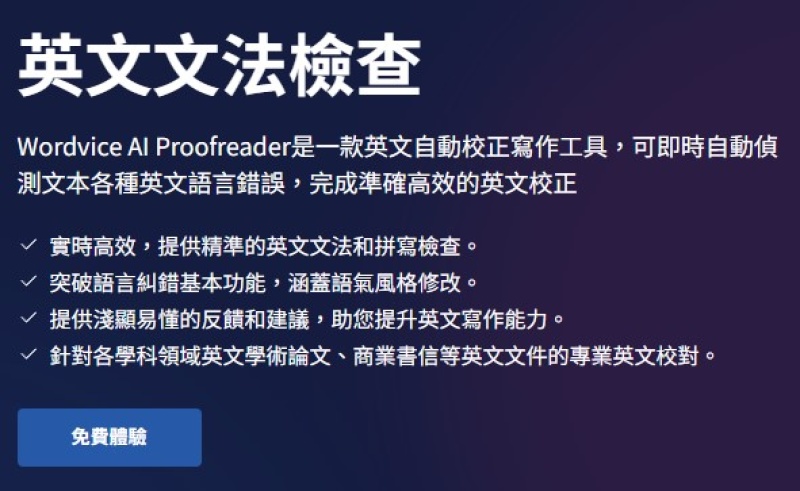 英文文法檢查

Wordvice AI Proofreader是一款英文自動校正寫作工具，可即時自動偵測文本各種英文語言錯誤，完成準確高效的英文校正

✓ 實時高效，提供精準的英文文法和拼寫檢查。
✓ 突破語言糾錯基本功能，涵蓋語氣風格修改。
✓ 提供淺顯易懂的反饋和建議，助您提升英文寫作能力。
✓ 針對各學科領域英文學術論文、商業書信等英文文件的專業英文校對。

免費體驗